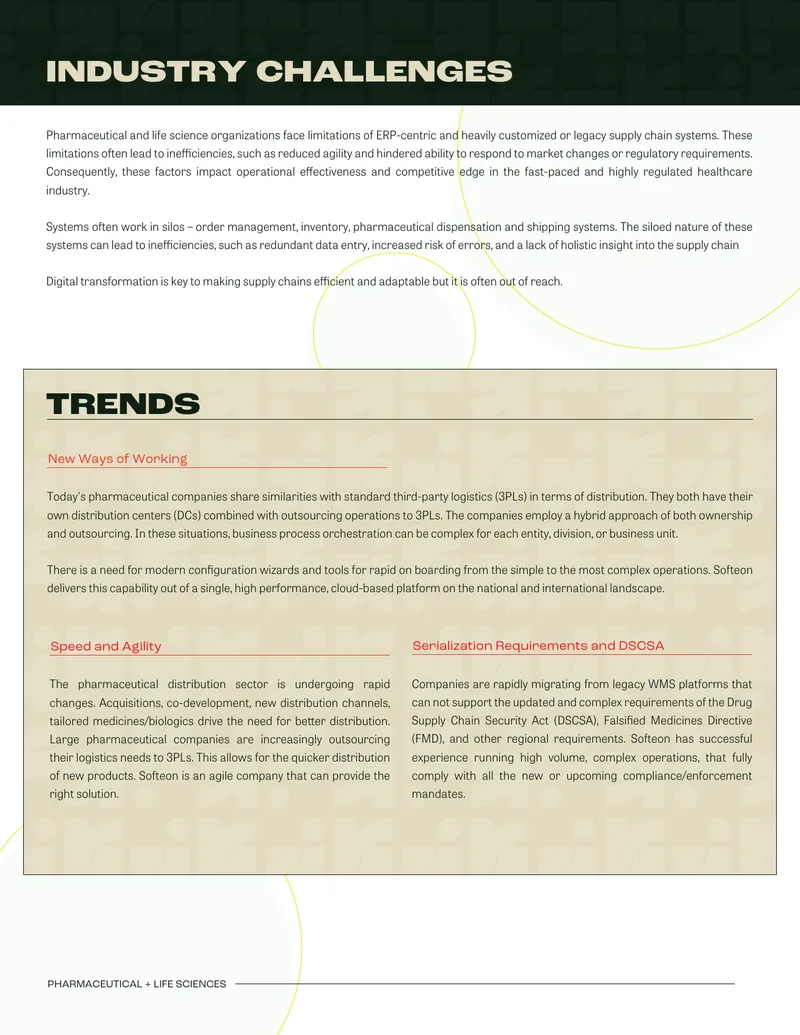 INDUSTRY CHALLENGES

Pharmaceutical and life science organizations face limitations of ERP-centric and heavily customized or legacy supply chain systems. These limitations often lead to inefficiencies, such as reduced agility and hindered ability to respond to market changes or regulatory requirements. Consequently, these factors impact operational effectiveness and competitive edge in the fast-paced and highly regulated healthcare industry.

Systems often work in silos – order management, inventory, pharmaceutical dispensation and shipping systems. The siloed nature of these systems can lead to inefficiencies, such as redundant data entry, increased risk of errors, and a lack of holistic insight into the supply chain

Digital transformation is key to making supply chains efficient and adaptable but it is often out of reach.

TRENDS

New Ways of Working

Today's pharmaceutical companies share similarities with standard third-party logistics (3PLs) in terms of distribution. They both have their own distribution centers (DCs) combined with outsourcing operations to 3PLs. The companies employ a hybrid approach of both ownership and outsourcing. In these situations, business process orchestration can be complex for each entity, division, or business unit.

There is a need for modern configuration wizards and tools for rapid on boarding from the simple to the most complex operations. Softeon delivers this capability out of a single, high performance, cloud-based platform on the national and international landscape.

Speed and Agility

The pharmaceutical distribution sector is undergoing rapid changes. Acquisitions, co-development, new distribution channels, tailored medicines/biologics drive the need for better distribution. Large pharmaceutical companies are increasingly outsourcing their logistics needs to 3PLs. This allows for the quicker distribution of new products. Softeon is an agile company that can provide the right solution.

Serialization Requirements and DSCSA

Companies are rapidly migrating from legacy WMS platforms that can not support the updated and complex requirements of the Drug Supply Chain Security Act (DSCSA), Falsified Medicines Directive (FMD), and other regional requirements. Softeon has successful experience running high volume, complex operations, that fully comply with all the new or upcoming compliance/enforcement mandates.

PHARMACEUTICAL + LIFE SCIENCES